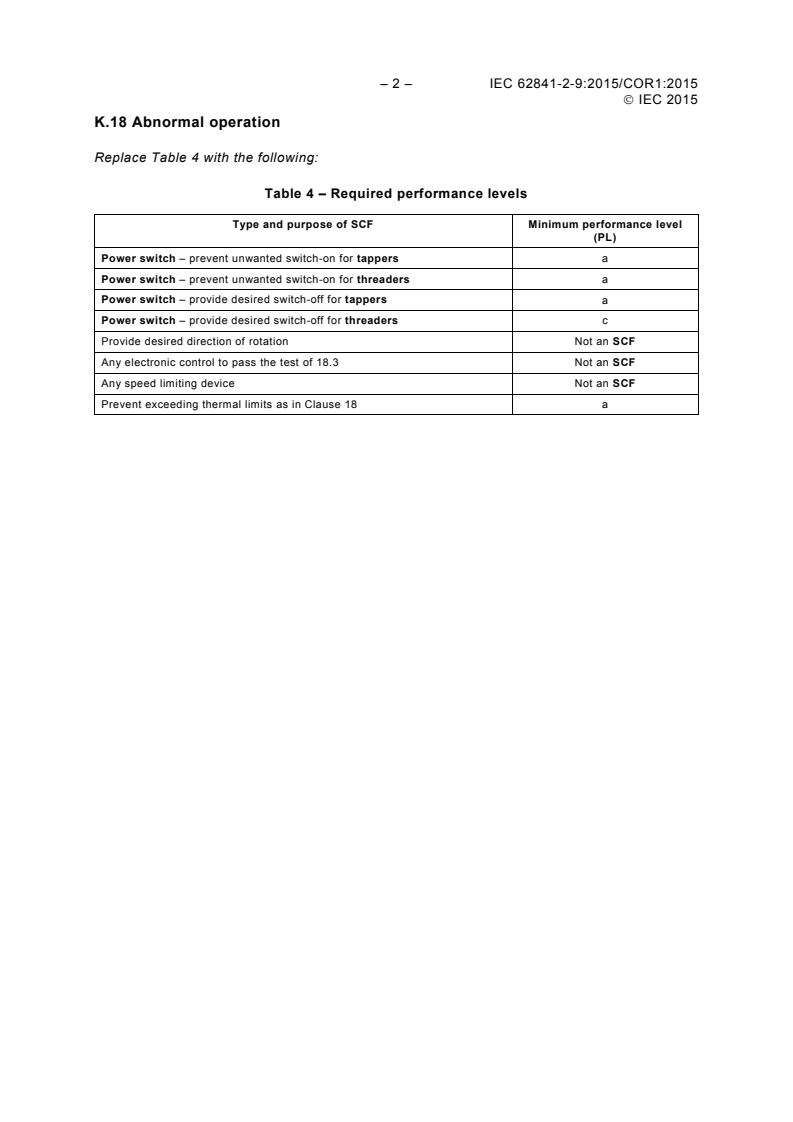 – 2 – IEC 62841-2-9:2015/COR1:2015
© IEC 2015

K.18 Abnormal operation

Replace Table 4 with the following:

Table 4 – Required performance levels

| Type and purpose of SCF | Minimum performance level (PL) |
|---|---|
| Power switch – prevent unwanted switch-on for tappers | a |
| Power switch – prevent unwanted switch-on for threaders | a |
| Power switch – provide desired switch-off for tappers | a |
| Power switch – provide desired switch-off for threaders | c |
| Provide desired direction of rotation | Not an SCF |
| Any electronic control to pass the test of 18.3 | Not an SCF |
| Any speed limiting device | Not an SCF |
| Prevent exceeding thermal limits as in Clause 18 | a |